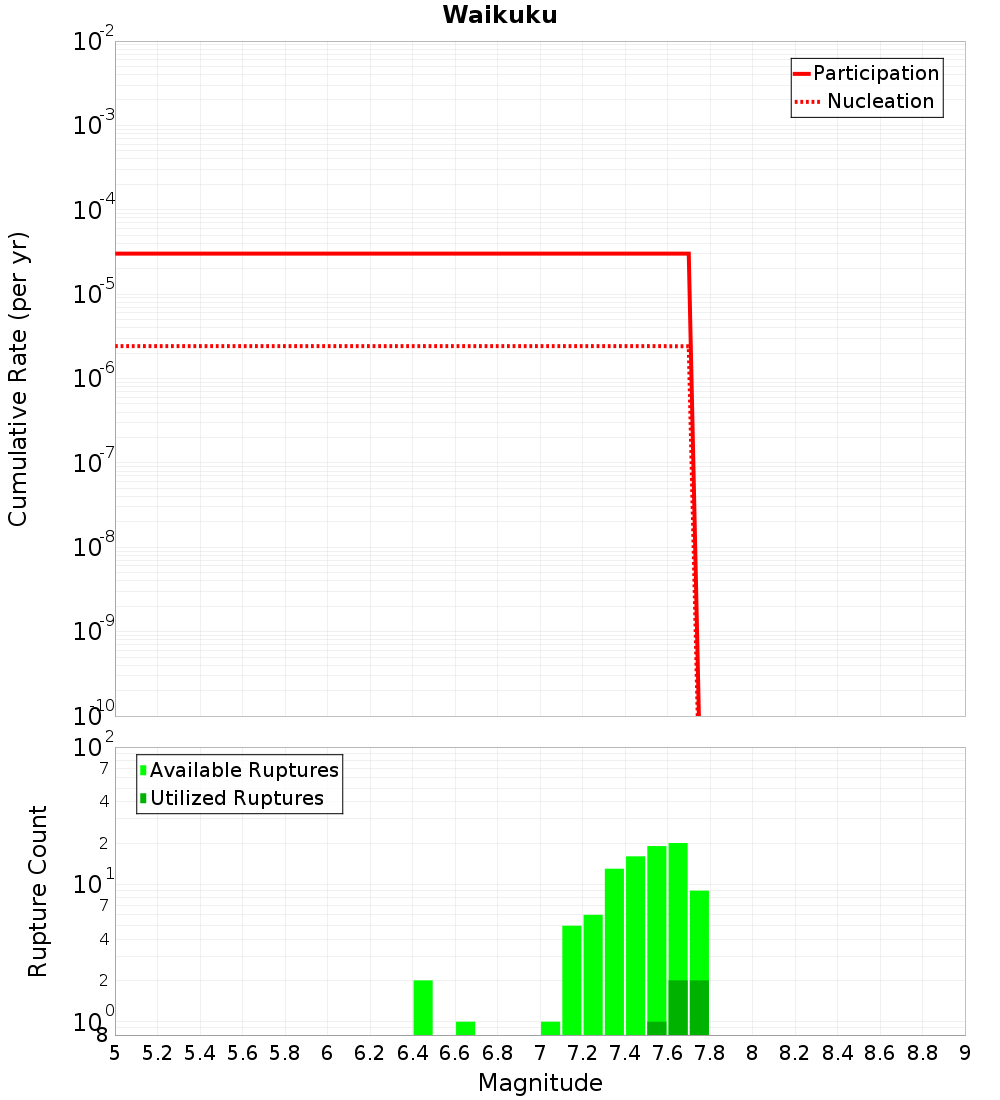 Waikuku

Participation
Nucleation

Cumulative Rate (per yr)

$10^{-2}$
$10^{-3}$
$10^{-4}$
$10^{-5}$
$10^{-6}$
$10^{-7}$
$10^{-8}$
$10^{-9}$
$10^{-10}$

Available Ruptures
Utilized Ruptures

Rupture Count

$10^{2}$
7
4
2
$10^{1}$
7
4
2
$10^{0}$
8

5 5.2 5.4 5.6 5.8 6 6.2 6.4 6.6 6.8 7 7.2 7.4 7.6 7.8 8 8.2 8.4 8.6 8.8 9

Magnitude